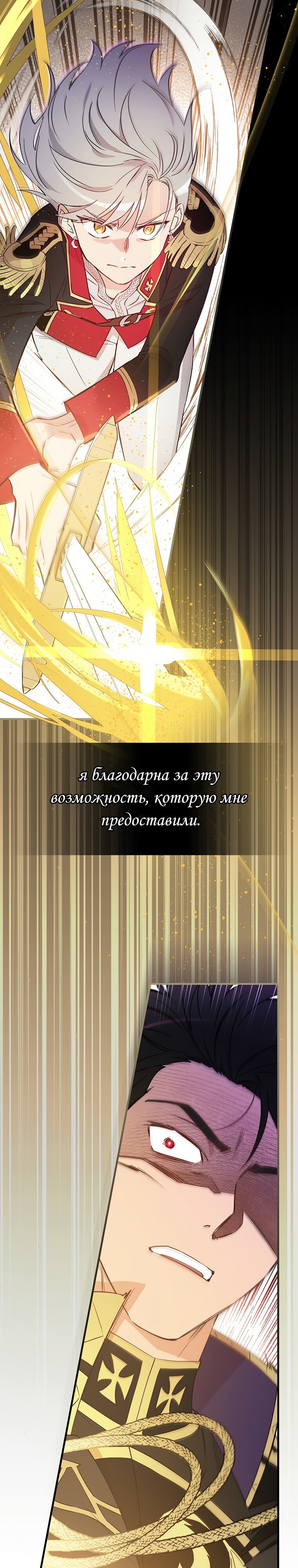 я благодарна за эту возможность, которую мне предоставили.